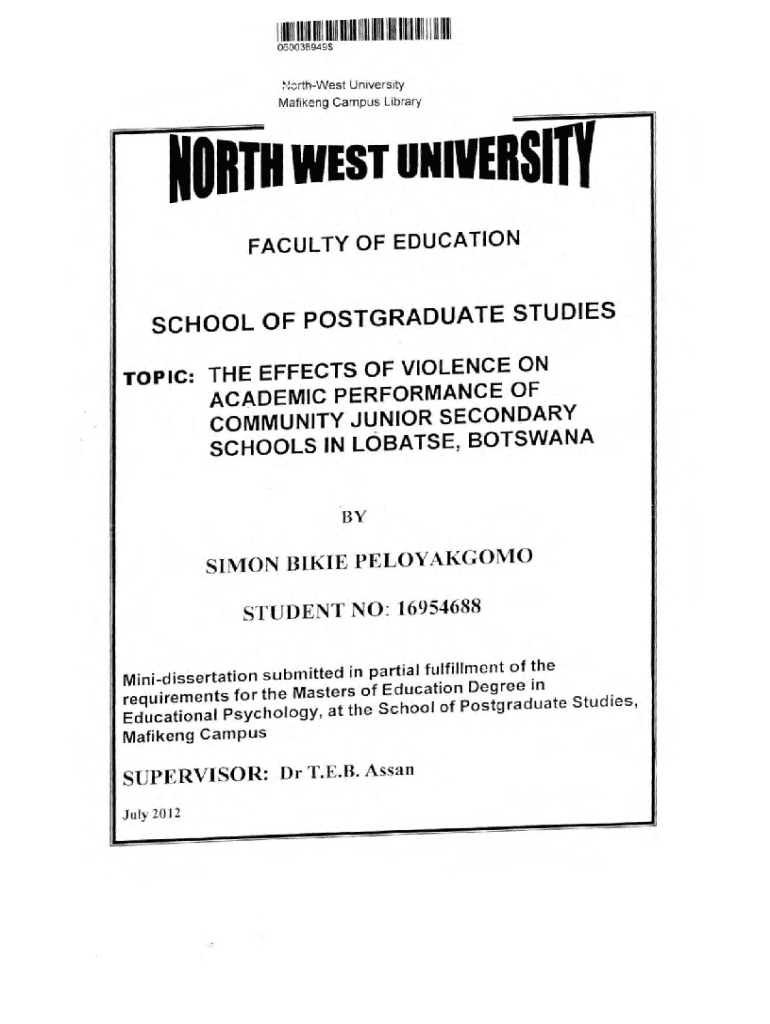 060038949S

North-West University
Mafikeng Campus Library

NORTH WEST UNIVERSITY

FACULTY OF EDUCATION

SCHOOL OF POSTGRADUATE STUDIES

TOPIC: THE EFFECTS OF VIOLENCE ON ACADEMIC PERFORMANCE OF COMMUNITY JUNIOR SECONDARY SCHOOLS IN LOBATSE, BOTSWANA

BY

SIMON BIKIE PELOYAKGOMO

STUDENT NO: 16954688

Mini-dissertation submitted in partial fulfillment of the requirements for the Masters of Education Degree in Educational Psychology, at the School of Postgraduate Studies, Mafikeng Campus

SUPERVISOR: Dr T.E.B. Assan

July 2012